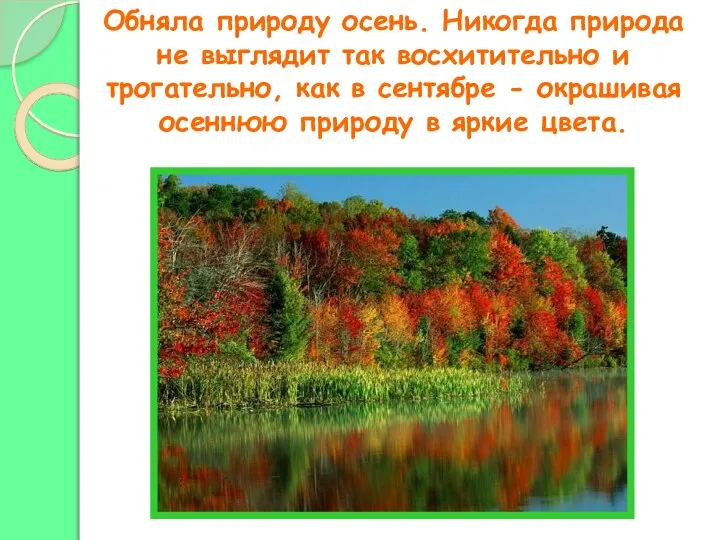 Обняла природу осень. Никогда природа не выглядит так восхитительно и трогательно, как в сентябре - окрашивая осеннюю природу в яркие цвета.